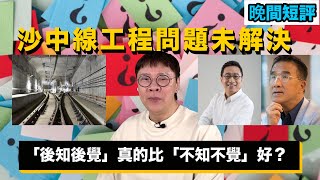 晚間短評

沙中線工程問題未解決

「後知後覺」真的比「不知不覺」好？